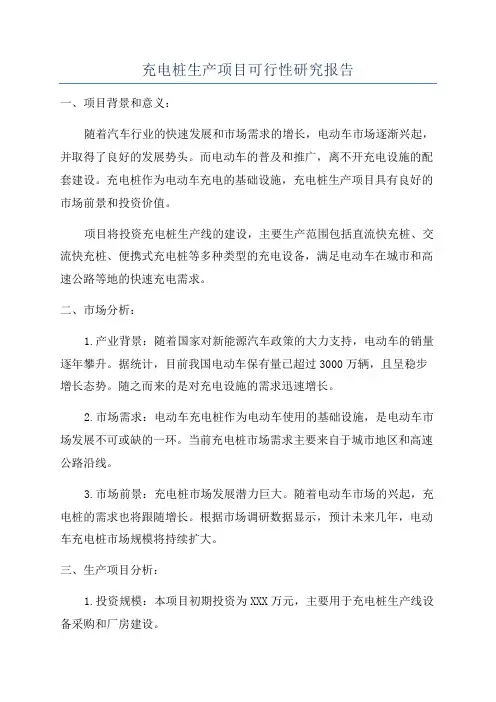 充电桩生产项目可行性研究报告

一、项目背景和意义：

随着汽车行业的快速发展和市场需求的增长，电动车市场逐渐兴起，并取得了良好的发展势头。而电动车的普及和推广，离不开充电设施的配套建设。充电桩作为电动车充电的基础设施，充电桩生产项目具有良好的市场前景和投资价值。

项目将投资充电桩生产线的建设，主要生产范围包括直流快充桩、交流快充桩、便携式充电桩等多种类型的充电设备，满足电动车在城市和高速公路等地的快速充电需求。

二、市场分析：

1.产业背景：随着国家对新能源汽车政策的大力支持，电动车的销量逐年攀升。据统计，目前我国电动车保有量已超过3000万辆，且呈稳步增长态势。随之而来的是对充电设施的需求迅速增长。

2.市场需求：电动车充电桩作为电动车使用的基础设施，是电动车市场发展不可或缺的一环。当前充电桩市场需求主要来自于城市地区和高速公路沿线。

3.市场前景：充电桩市场发展潜力巨大。随着电动车市场的兴起，充电桩的需求也将跟随增长。根据市场调研数据显示，预计未来几年，电动车充电桩市场规模将持续扩大。

三、生产项目分析：

1.投资规模：本项目初期投资为XXX万元，主要用于充电桩生产线设备采购和厂房建设。